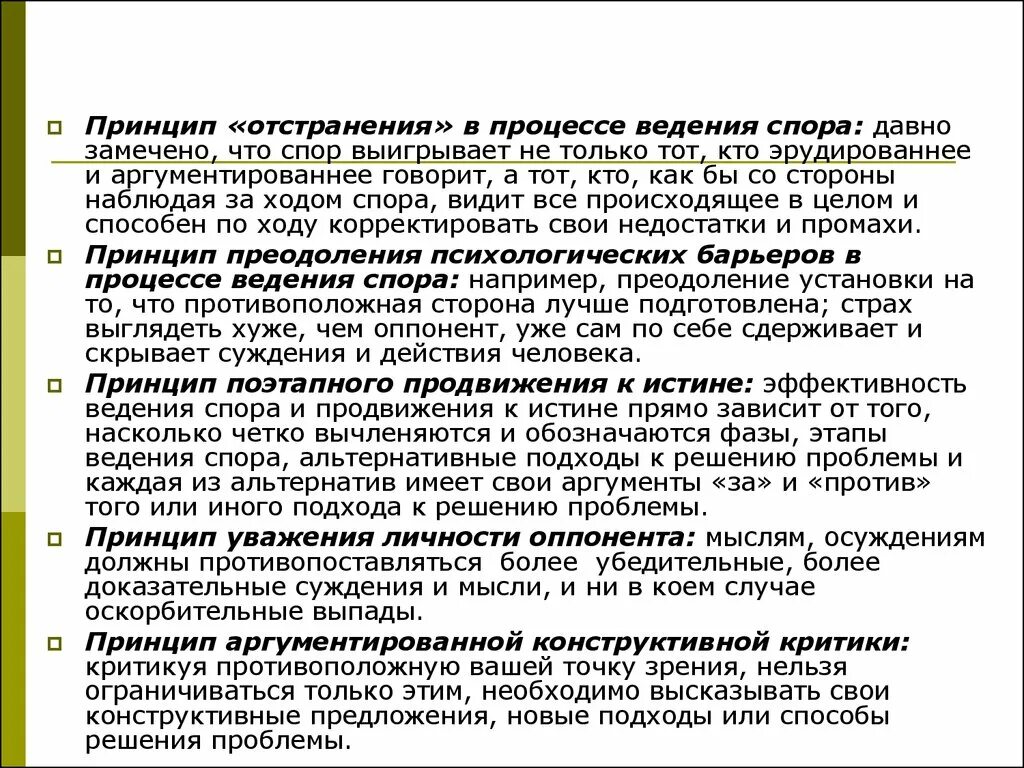 Принцип «отстранения» в процессе ведения спора: давно замечено, что спор выигрывает не только тот, кто эрудированнее и аргументированнее говорит, а тот, кто, как бы со стороны наблюдая за ходом спора, видит все происходящее в целом и способен по ходу корректировать свои недостатки и промахи.

Принцип преодоления психологических барьеров в процессе ведения спора: например, преодоление установки на то, что противоположная сторона лучше подготовлена; страх выглядеть хуже, чем оппонент, уже сам по себе сдерживает и скрывает суждения и действия человека.

Принцип поэтапного продвижения к истине: эффективность ведения спора и продвижения к истине прямо зависит от того, насколько четко вычленяются и обозначаются фазы, этапы ведения спора, альтернативные подходы к решению проблемы и каждая из альтернатив имеет свои аргументы «за» и «против» того или иного подхода к решению проблемы.

Принцип уважения личности оппонента: мыслям, осуждениям должны противопоставляться более убедительные, более доказательные суждения и мысли, и ни в коем случае оскорбительные выпады.

Принцип аргументированной конструктивной критики: критикуя противоположную вашей точку зрения, нельзя ограничиваться только этим, необходимо высказывать свои конструктивные предложения, новые подходы или способы решения проблемы.